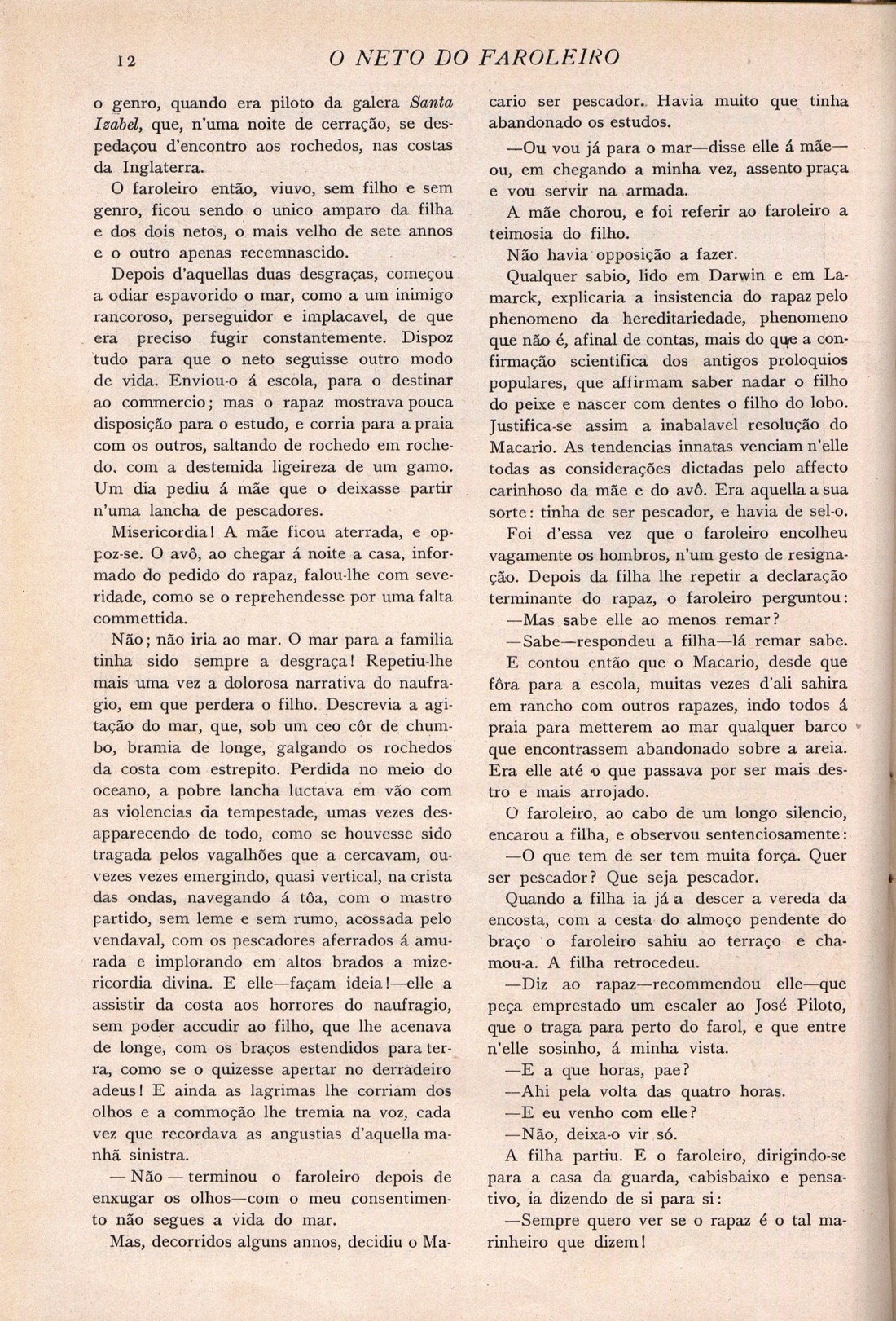 12 O NETO DO FAROLEIRO

o genro, quando era piloto da galera Santa Izabel, que, n'uma noite de cerração, se despedaçou d'encontro aos rochedos, nas costas da Inglaterra.

O faroleiro então, viuvo, sem filho e sem genro, ficou sendo o unico amparo da filha e dos dois netos, o mais velho de sete annos e o outro apenas recemnascido.

Depois d'aquellas duas desgraças, começou a odiar espavorido o mar, como a um inimigo rancoroso, perseguidor e implacavel, de que era preciso fugir constantemente. Dispoz tudo para que o neto seguisse outro modo de vida. Enviou-o á escola, para o destinar ao commercio; mas o rapaz mostrava pouca disposição para o estudo, e corria para a praia com os outros, saltando de rochedo em rochedo, com a destemida ligeireza de um gamo. Um dia pediu á mãe que o deixasse partir n'uma lancha de pescadores.

Misericordia! A mãe ficou aterrada, e oppoz-se. O avô, ao chegar á noite a casa, informado do pedido do rapaz, falou-lhe com severidade, como se o reprehendesse por uma falta commettida.

Não; não iria ao mar. O mar para a familia tinha sido sempre a desgraça! Repetiu-lhe mais uma vez a dolorosa narrativa do naufragio, em que perdera o filho. Descrevia a agitação do mar, que, sob um ceo côr de chumbo, bramia de longe, galgando os rochedos da costa com estrepito. Perdida no meio do oceano, a pobre lancha luctava em vão com as violencias da tempestade, umas vezes desapparecendo de todo, como se houvesse sido tragada pelos vagalhões que a cercavam, ouvezes vezes emergindo, quasi vertical, na crista das ondas, navegando á tôa, com o mastro partido, sem leme e sem rumo, acossada pelo vendaval, com os pescadores aferrados á amurada e implorando em altos brados a mizericordia divina. E elle—façam ideia!—elle a assistir da costa aos horrores do naufragio, sem poder accudir ao filho, que lhe acenava de longe, com os braços estendidos para terra, como se o quizesse apertar no derradeiro adeus! E ainda as lagrimas lhe corriam dos olhos e a commoção lhe tremia na voz, cada vez que recordava as angustias d'aquella manhã sinistra.

— Não — terminou o faroleiro depois de enxugar os olhos—com o meu consentimento não segues a vida do mar.

Mas, decorridos alguns annos, decidiu o Macario ser pescador. Havia muito que tinha abandonado os estudos.

—Ou vou já para o mar—disse elle á mãe—ou, em chegando a minha vez, assento praça e vou servir na armada.

A mãe chorou, e foi referir ao faroleiro a teimosia do filho.

Não havia opposição a fazer.

Qualquer sabio, lido em Darwin e em Lamarck, explicaria a insistencia do rapaz pelo phenomeno da hereditariedade, phenomeno que não é, afinal de contas, mais do que a confirmação scientifica dos antigos proloquios populares, que affirmam saber nadar o filho do peixe e nascer com dentes o filho do lobo. Justifica-se assim a inabalavel resolução do Macario. As tendencias innatas venciam n'elle todas as considerações dictadas pelo affecto carinhoso da mãe e do avô. Era aquella a sua sorte: tinha de ser pescador, e havia de sel-o.

Foi d'essa vez que o faroleiro encolheu vagamente os hombros, n'um gesto de resignação. Depois da filha lhe repetir a declaração terminante do rapaz, o faroleiro perguntou:

—Mas sabe elle ao menos remar?

—Sabe—respondeu a filha—lá remar sabe.

E contou então que o Macario, desde que fôra para a escola, muitas vezes d'ali sahira em rancho com outros rapazes, indo todos á praia para metterem ao mar qualquer barco que encontrassem abandonado sobre a areia. Era elle até o que passava por ser mais destro e mais arrojado.

O faroleiro, ao cabo de um longo silencio, encarou a filha, e observou sentenciosamente:

—O que tem de ser tem muita força. Quer ser pescador? Que seja pescador.

Quando a filha ia já a descer a vereda da encosta, com a cesta do almoço pendente do braço o faroleiro sahiu ao terraço e chamou-a. A filha retrocedeu.

—Diz ao rapaz—recommendou elle—que peça emprestado um escaler ao José Piloto, que o traga para perto do farol, e que entre n'elle sosinho, á minha vista.

—E a que horas, pae?

—Ahi pela volta das quatro horas.

—E eu venho com elle?

—Não, deixa-o vir só.

A filha partiu. E o faroleiro, dirigindo-se para a casa da guarda, cabisbaixo e pensativo, ia dizendo de si para si:

—Sempre quero ver se o rapaz é o tal marinheiro que dizem!